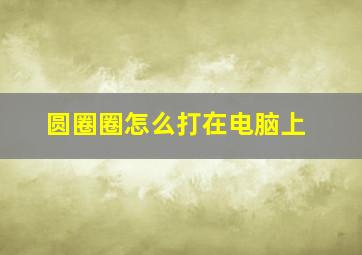 圆圈圈怎么打在电脑上